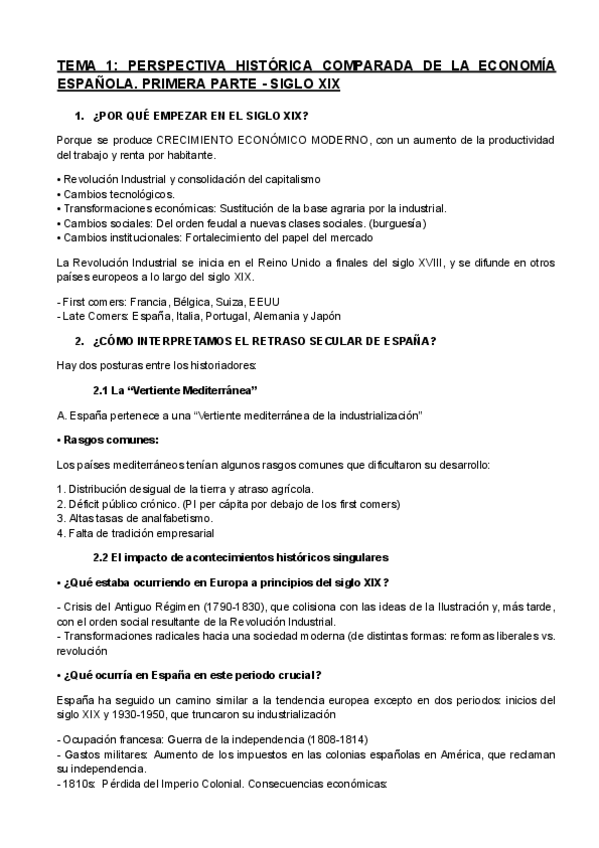 TEMA 1: PERSPECTIVA HISTÓRICA COMPARADA DE LA ECONOMÍA ESPAÑOLA. PRIMERA PARTE - SIGLO XIX

1. ¿POR QUÉ EMPEZAR EN EL SIGLO XIX?

Porque se produce CRECIMIENTO ECONÓMICO MODERNO, con un aumento de la productividad del trabajo y renta por habitante.

• Revolución Industrial y consolidación del capitalismo
• Cambios tecnológicos.
• Transformaciones económicas: Sustitución de la base agraria por la industrial.
• Cambios sociales: Del orden feudal a nuevas clases sociales. (burguesía)
• Cambios institucionales: Fortalecimiento del papel del mercado

La Revolución Industrial se inicia en el Reino Unido a finales del siglo XVIII, y se difunde en otros países europeos a lo largo del siglo XIX.

- First comers: Francia, Bélgica, Suiza, EEUU
- Late Comers: España, Italia, Portugal, Alemania y Japón

2. ¿CÓMO INTERPRETAMOS EL RETRASO SECULAR DE ESPAÑA?

Hay dos posturas entre los historiadores:

2.1 La "Vertiente Mediterránea"

A. España pertenece a una "Vertiente mediterránea de la industrialización"

• Rasgos comunes:

Los países mediterráneos tenían algunos rasgos comunes que dificultaron su desarrollo:

1. Distribución desigual de la tierra y atraso agrícola.
2. Déficit público crónico. (PI per cápita por debajo de los first comers)
3. Altas tasas de analfabetismo.
4. Falta de tradición empresarial

2.2 El impacto de acontecimientos históricos singulares

• ¿Qué estaba ocurriendo en Europa a principios del siglo XIX?

- Crisis del Antiguo Régimen (1790-1830), que colisiona con las ideas de la Ilustración y, más tarde, con el orden social resultante de la Revolución Industrial.
- Transformaciones radicales hacia una sociedad moderna (de distintas formas: reformas liberales vs. revolución

• ¿Qué ocurría en España en este periodo crucial?

España ha seguido un camino similar a la tendencia europea excepto en dos periodos: inicios del siglo XIX y 1930-1950, que truncaron su industrialización

- Ocupación francesa: Guerra de la independencia (1808-1814)
- Gastos militares: Aumento de los impuestos en las colonias españolas en América, que reclaman su independencia.
- 1810s: Pérdida del Imperio Colonial. Consecuencias económicas: